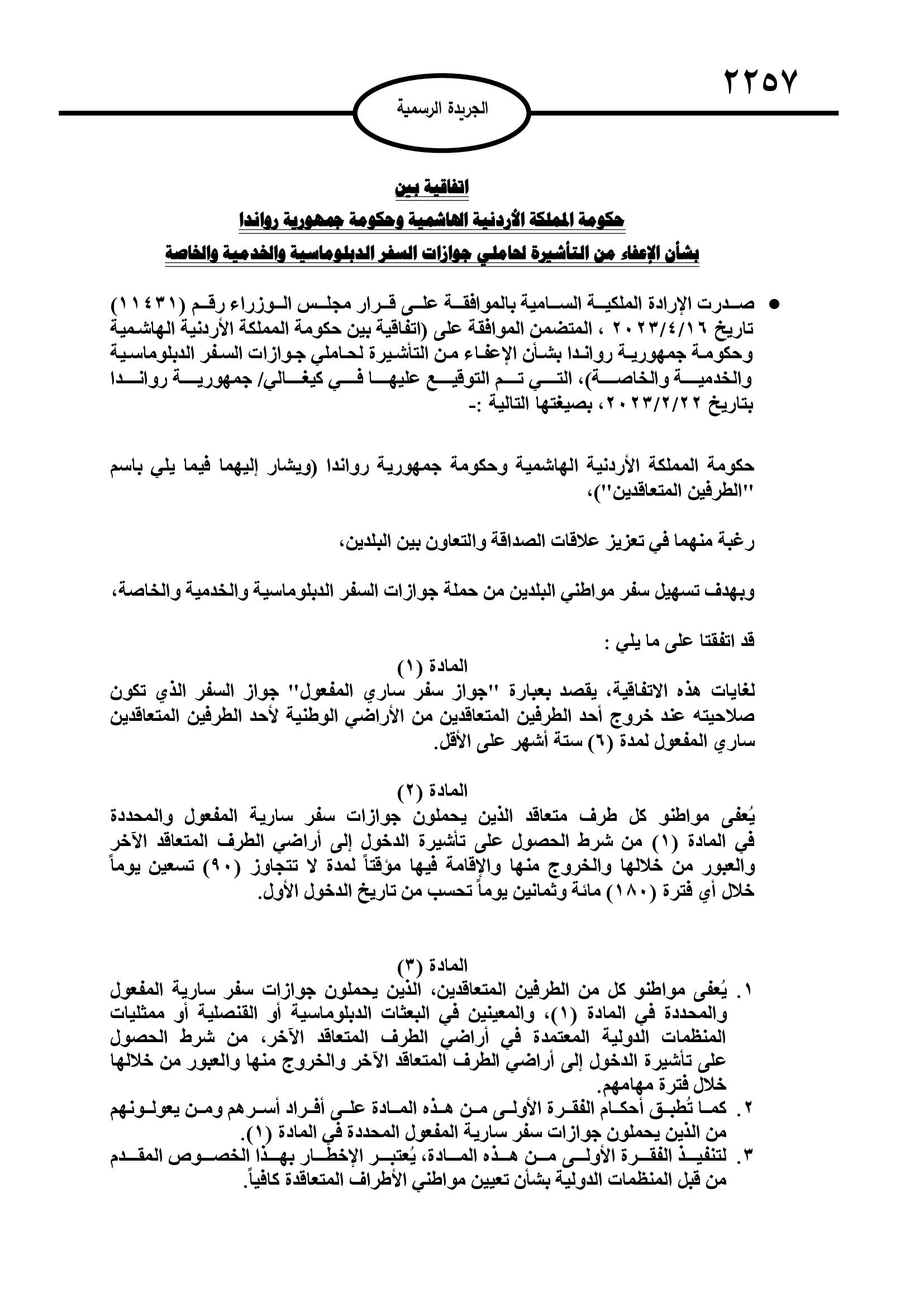 ٢٢٥٧

الجريدة الرسمية

اتفاقية بين
حكومة المملكة الأردنية الهاشمية وحكومة جمهورية رواندا
بشأن الإعفاء من التأشيرة لحاملي جوازات السفر الدبلوماسية والخدمية والخاصة

• صدرت الإرادة الملكية السامية بالموافقة على قرار مجلس الوزراء رقم (١١٤٣١) تاريخ ٢٠٢٣/٤/١٦ ، المتضمن الموافقة على (اتفاقية بين حكومة المملكة الأردنية الهاشمية وحكومة جمهورية رواندا بشأن الإعفاء من التأشيرة لحاملي جوازات السفر الدبلوماسية والخدمية والخاصة)، التي تم التوقيع عليها في كيغالي/ جمهورية رواندا بتاريخ ٢٠٢٣/٢/٢٢، بصيغتها التالية :-

حكومة المملكة الأردنية الهاشمية وحكومة جمهورية رواندا (ويشار إليهما فيما يلي باسم "الطرفين المتعاقدين")،

رغبة منهما في تعزيز علاقات الصداقة والتعاون بين البلدين،

وبهدف تسهيل سفر مواطني البلدين من حملة جوازات السفر الدبلوماسية والخدمية والخاصة،

قد اتفقتا على ما يلي :
المادة (١)
لغايات هذه الاتفاقية، يقصد بعبارة "جواز سفر ساري المفعول" جواز السفر الذي تكون صلاحيته عند خروج أحد الطرفين المتعاقدين من الأراضي الوطنية لأحد الطرفين المتعاقدين ساري المفعول لمدة (٦) ستة أشهر على الأقل.

المادة (٢)
يُعفى مواطنو كل طرف متعاقد الذين يحملون جوازات سفر سارية المفعول والمحددة في المادة (١) من شرط الحصول على تأشيرة الدخول إلى أراضي الطرف المتعاقد الآخر والعبور من خلالها والخروج منها والإقامة فيها مؤقتاً لمدة لا تتجاوز (٩٠) تسعين يوماً خلال أي فترة (١٨٠) مائة وثمانين يوماً تحسب من تاريخ الدخول الأول.

المادة (٣)
١. يُعفى مواطنو كل من الطرفين المتعاقدين، الذين يحملون جوازات سفر سارية المفعول والمحددة في المادة (١)، والمعينين في البعثات الدبلوماسية أو القنصلية أو ممثليات المنظمات الدولية المعتمدة في أراضي الطرف المتعاقد الآخر، من شرط الحصول على تأشيرة الدخول إلى أراضي الطرف المتعاقد الآخر والخروج منها والعبور من خلالها خلال فترة مهامهم.
٢. كما تُطبق أحكام الفقرة الأولى من هذه المادة على أفراد أسرهم ومن يعولونهم من الذين يحملون جوازات سفر سارية المفعول المحددة في المادة (١).
٣. لتنفيذ الفقرة الأولى من هذه المادة، يُعتبر الإخطار بهذا الخصوص المقدم من قبل المنظمات الدولية بشأن تعيين مواطني الأطراف المتعاقدة كافياً.